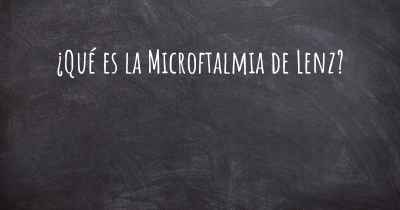 ¿Qué es la Microftalmia de Lenz?